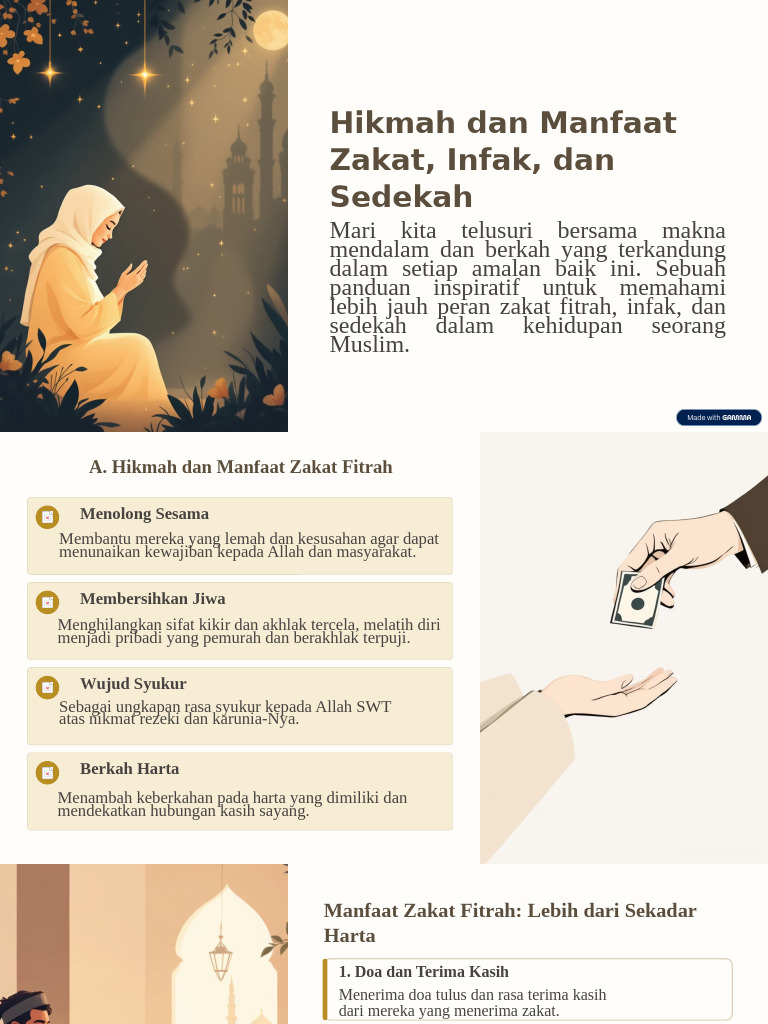 Hikmah dan Manfaat Zakat, Infak, dan Sedekah

Mari kita telusuri bersama makna mendalam dan berkah yang terkandung dalam setiap amalan baik ini. Sebuah panduan inspiratif untuk memahami lebih jauh peran zakat fitrah, infak, dan sedekah dalam kehidupan seorang Muslim.

Made with GAMMA

A. Hikmah dan Manfaat Zakat Fitrah

Menolong Sesama

Membantu mereka yang lemah dan kesusahan agar dapat menunaikan kewajiban kepada Allah dan masyarakat.

Membersihkan Jiwa

Menghilangkan sifat kikir dan akhlak tercela, melatih diri menjadi pribadi yang pemurah dan berakhlak terpuji.

Wujud Syukur

Sebagai ungkapan rasa syukur kepada Allah SWT atas nikmat rezeki dan karunia-Nya.

Berkah Harta

Menambah keberkahan pada harta yang dimiliki dan mendekatkan hubungan kasih sayang.

Manfaat Zakat Fitrah: Lebih dari Sekadar Harta

1. Doa dan Terima Kasih

Menerima doa tulus dan rasa terima kasih dari mereka yang menerima zakat.